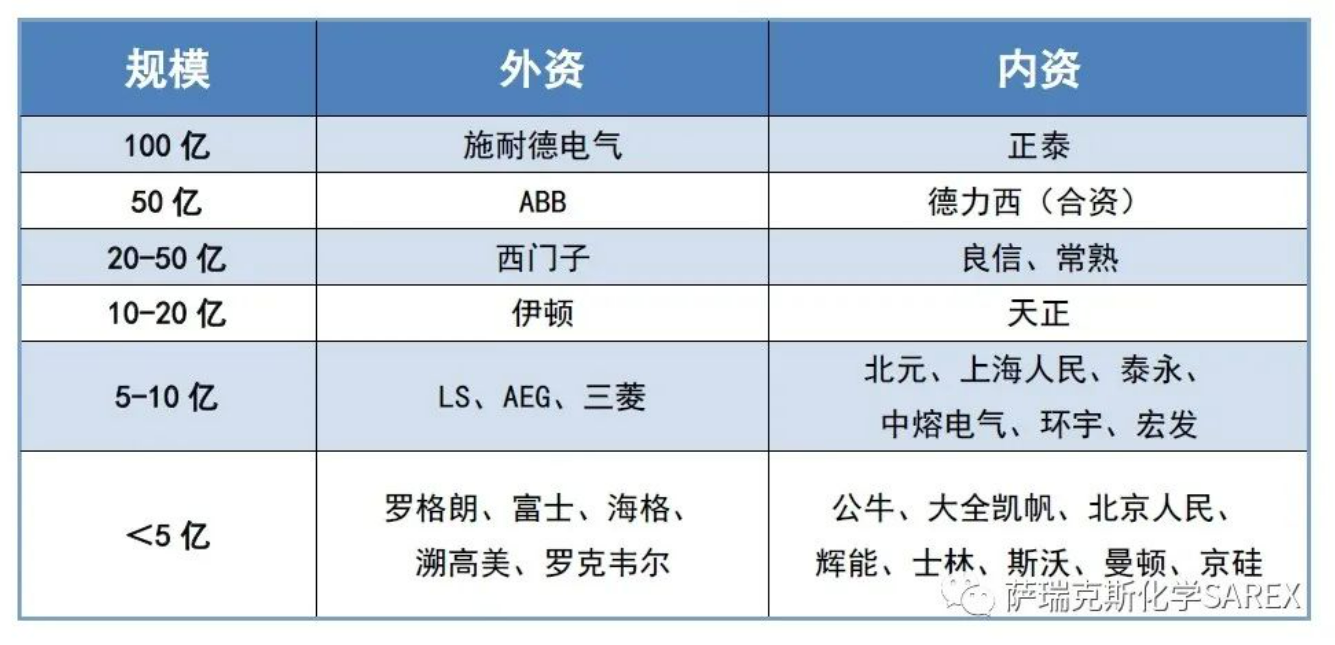 | 规模 | 外资 | 内资 |
|---|---|---|
| 100 亿 | 施耐德电气 | 正泰 |
| 50 亿 | ABB | 德力西（合资） |
| 20-50 亿 | 西门子 | 良信、常熟 |
| 10-20 亿 | 伊顿 | 天正 |
| 5-10 亿 | LS、AEG、三菱 | 北元、上海人民、泰永、中熔电气、环宇、宏发 |
| <5 亿 | 罗格朗、富士、海格、溯高美、罗克韦尔 | 公牛、大全凯帆、北京人民、辉能、士林、斯沃、曼顿、京硅 |

萨瑞克斯化学SAREX